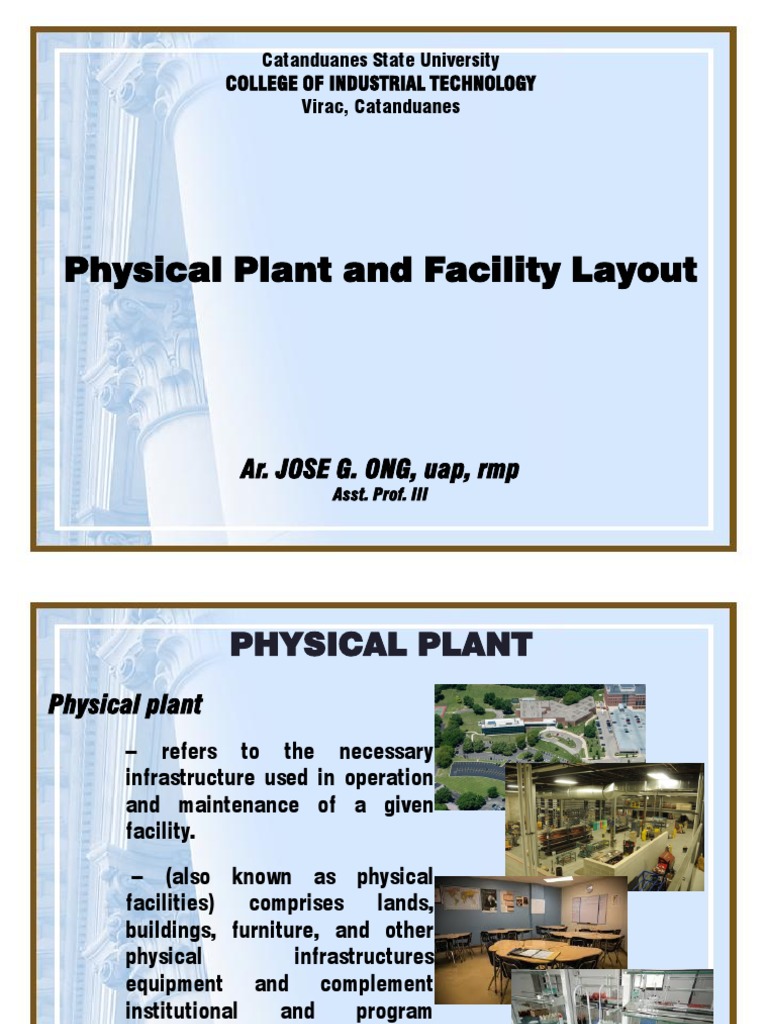 Catanduanes State University
COLLEGE OF INDUSTRIAL TECHNOLOGY
Virac, Catanduanes

Physical Plant and Facility Layout

Ar. JOSE G. ONG, uap, rmp
Asst. Prof. III

PHYSICAL PLANT

Physical plant

– refers to the necessary infrastructure used in operation and maintenance of a given facility.

– (also known as physical facilities) comprises lands, buildings, furniture, and other physical infrastructures equipment and complement institutional and program